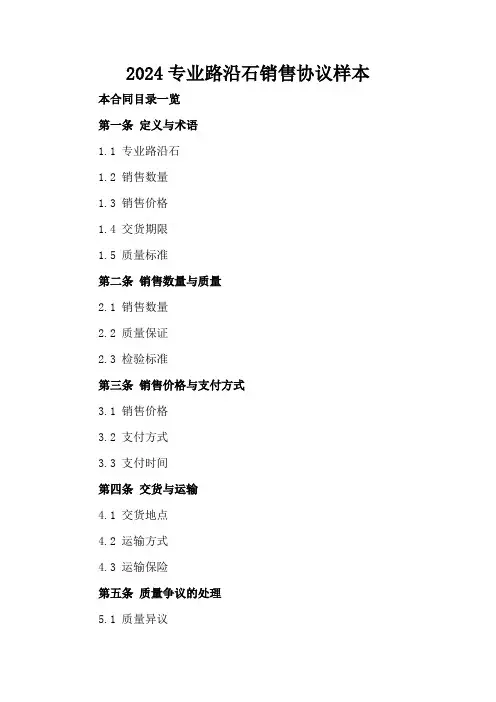 2024专业路沿石销售协议样本

本合同目录一览

第一条 定义与术语

1.1 专业路沿石

1.2 销售数量

1.3 销售价格

1.4 交货期限

1.5 质量标准

第二条 销售数量与质量

2.1 销售数量

2.2 质量保证

2.3 检验标准

第三条 销售价格与支付方式

3.1 销售价格

3.2 支付方式

3.3 支付时间

第四条 交货与运输

4.1 交货地点

4.2 运输方式

4.3 运输保险

第五条 质量争议的处理

5.1 质量异议